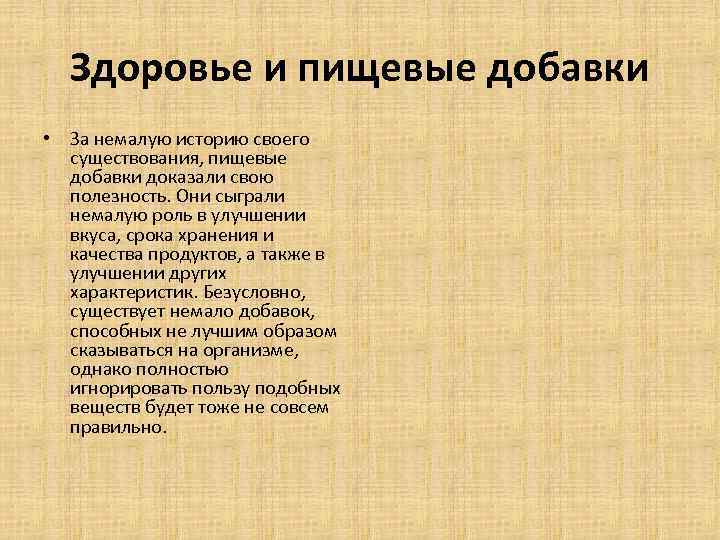 Здоровье и пищевые добавки

• За немалую историю своего существования, пищевые добавки доказали свою полезность. Они сыграли немалую роль в улучшении вкуса, срока хранения и качества продуктов, а также в улучшении других характеристик. Безусловно, существует немало добавок, способных не лучшим образом сказываться на организме, однако полностью игнорировать пользу подобных веществ будет тоже не совсем правильно.